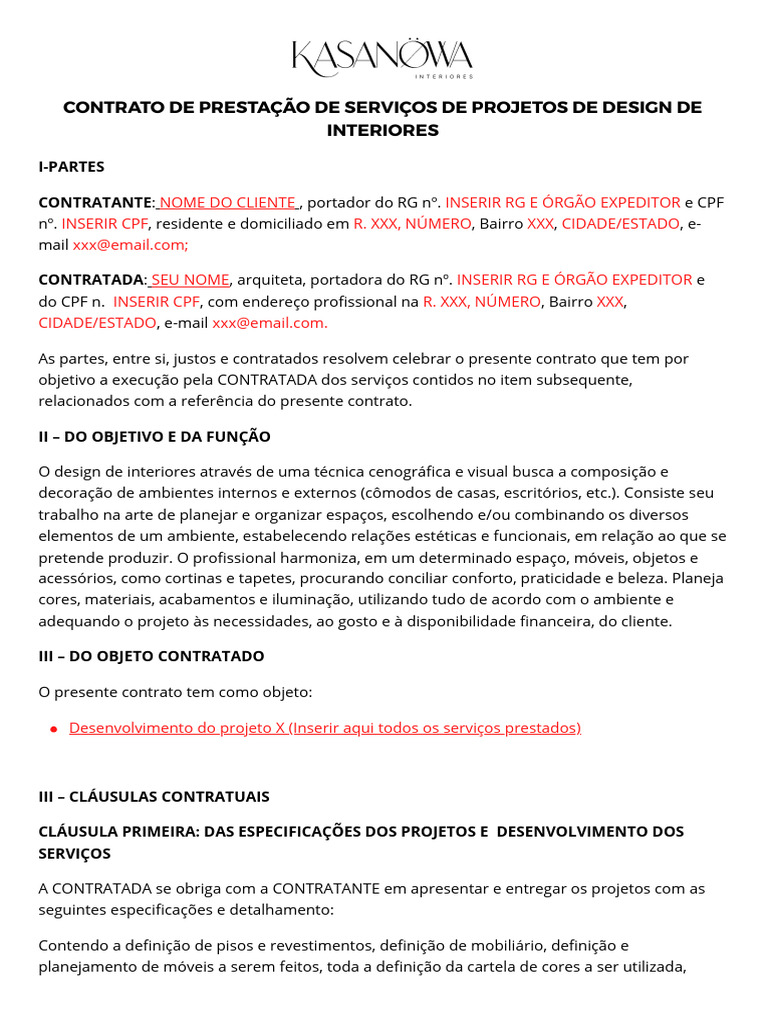 KASANÖWA
INTERIORES

CONTRATO DE PRESTAÇÃO DE SERVIÇOS DE PROJETOS DE DESIGN DE INTERIORES

I-PARTES

CONTRATANTE: NOME DO CLIENTE , portador do RG nº. INSERIR RG E ÓRGÃO EXPEDITOR e CPF nº. INSERIR CPF, residente e domiciliado em R. XXX, NÚMERO, Bairro XXX, CIDADE/ESTADO, e-mail xxx@email.com;

CONTRATADA: SEU NOME, arquiteta, portadora do RG nº. INSERIR RG E ÓRGÃO EXPEDITOR e do CPF n. INSERIR CPF, com endereço profissional na R. XXX, NÚMERO, Bairro XXX, CIDADE/ESTADO, e-mail xxx@email.com.

As partes, entre si, justos e contratados resolvem celebrar o presente contrato que tem por objetivo a execução pela CONTRATADA dos serviços contidos no item subsequente, relacionados com a referência do presente contrato.

II – DO OBJETIVO E DA FUNÇÃO

O design de interiores através de uma técnica cenográfica e visual busca a composição e decoração de ambientes internos e externos (cômodos de casas, escritórios, etc.). Consiste seu trabalho na arte de planejar e organizar espaços, escolhendo e/ou combinando os diversos elementos de um ambiente, estabelecendo relações estéticas e funcionais, em relação ao que se pretende produzir. O profissional harmoniza, em um determinado espaço, móveis, objetos e acessórios, como cortinas e tapetes, procurando conciliar conforto, praticidade e beleza. Planeja cores, materiais, acabamentos e iluminação, utilizando tudo de acordo com o ambiente e adequando o projeto às necessidades, ao gosto e à disponibilidade financeira, do cliente.

III – DO OBJETO CONTRATADO

O presente contrato tem como objeto:

• Desenvolvimento do projeto X (Inserir aqui todos os serviços prestados)

III – CLÁUSULAS CONTRATUAIS

CLÁUSULA PRIMEIRA: DAS ESPECIFICAÇÕES DOS PROJETOS E DESENVOLVIMENTO DOS SERVIÇOS

A CONTRATADA se obriga com a CONTRATANTE em apresentar e entregar os projetos com as seguintes especificações e detalhamento:

Contendo a definição de pisos e revestimentos, definição de mobiliário, definição e planejamento de móveis a serem feitos, toda a definição da cartela de cores a ser utilizada,